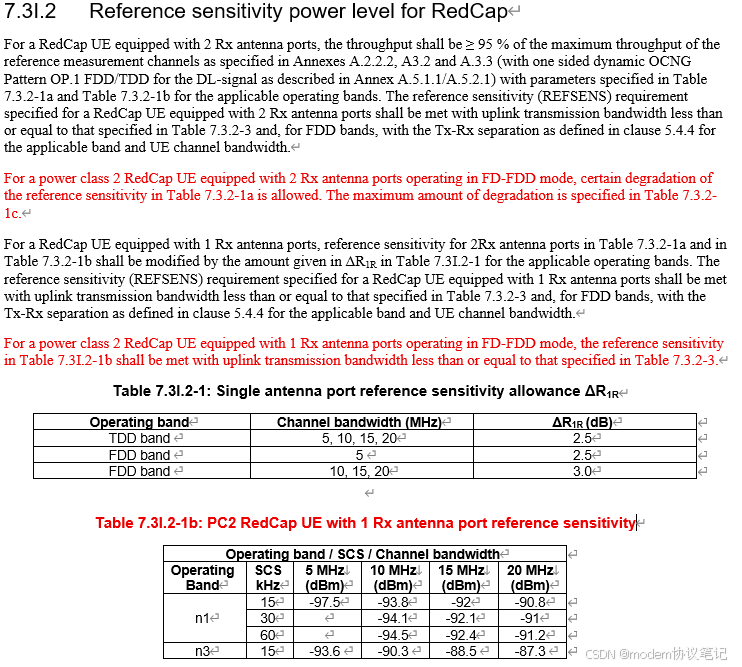 7.3I.2 Reference sensitivity power level for RedCap

For a RedCap UE equipped with 2 Rx antenna ports, the throughput shall be ≥ 95 % of the maximum throughput of the reference measurement channels as specified in Annexes A.2.2.2, A3.2 and A.3.3 (with one sided dynamic OCNG Pattern OP.1 FDD/TDD for the DL-signal as described in Annex A.5.1.1/A.5.2.1) with parameters specified in Table 7.3.2-1a and Table 7.3.2-1b for the applicable operating bands. The reference sensitivity (REFSENS) requirement specified for a RedCap UE equipped with 2 Rx antenna ports shall be met with uplink transmission bandwidth less than or equal to that specified in Table 7.3.2-3 and, for FDD bands, with the Tx-Rx separation as defined in clause 5.4.4 for the applicable band and UE channel bandwidth.

For a power class 2 RedCap UE equipped with 2 Rx antenna ports operating in FD-FDD mode, certain degradation of the reference sensitivity in Table 7.3.2-1a is allowed. The maximum amount of degradation is specified in Table 7.3.2-1c.

For a RedCap UE equipped with 1 Rx antenna ports, reference sensitivity for 2Rx antenna ports in Table 7.3.2-1a and in Table 7.3.2-1b shall be modified by the amount given in $\Delta R_{1R}$ in Table 7.3I.2-1 for the applicable operating bands. The reference sensitivity (REFSENS) requirement specified for a RedCap UE equipped with 1 Rx antenna ports shall be met with uplink transmission bandwidth less than or equal to that specified in Table 7.3.2-3 and, for FDD bands, with the Tx-Rx separation as defined in clause 5.4.4 for the applicable band and UE channel bandwidth.

For a power class 2 RedCap UE equipped with 1 Rx antenna ports operating in FD-FDD mode, the reference sensitivity in Table 7.3I.2-1b shall be met with uplink transmission bandwidth less than or equal to that specified in Table 7.3.2-3.

Table 7.3I.2-1: Single antenna port reference sensitivity allowance $\Delta R_{1R}$

| Operating band | Channel bandwidth (MHz) | $\Delta R_{1R}$ (dB) |
|---|---|---|
| TDD band | 5, 10, 15, 20 | 2.5 |
| FDD band | 5 | 2.5 |
| FDD band | 10, 15, 20 | 3.0 |

Table 7.3I.2-1b: PC2 RedCap UE with 1 Rx antenna port reference sensitivity

| Operating band / SCS / Channel bandwidth | | | | | |
|---|---|---|---|---|---|
| Operating Band | SCS kHz | 5 MHz (dBm) | 10 MHz (dBm) | 15 MHz (dBm) | 20 MHz (dBm) |
| n1 | 15 | -97.5 | -93.8 | -92 | -90.8 |
| | 30 | | -94.1 | -92.1 | -91 |
| | 60 | | -94.5 | -92.4 | -91.2 |
| n3 | 15 | -93.6 | -90.3 | -88.5 | -87.3 |

CSDN @modem协议笔记